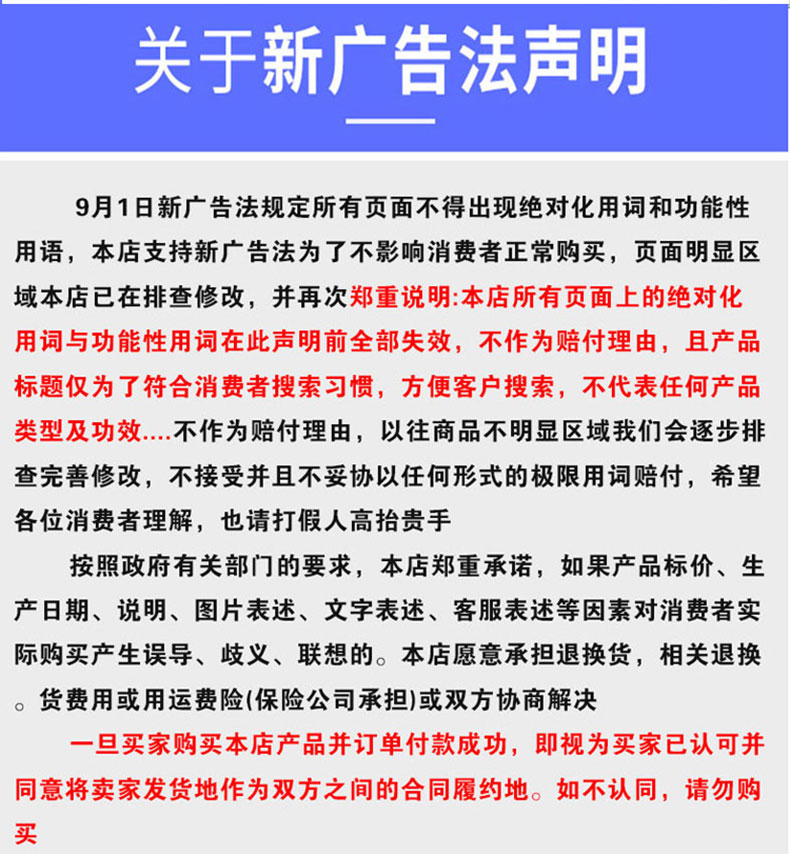 关于新广告法声明

9月1日新广告法规定所有页面不得出现绝对化用词和功能性用语，本店支持新广告法为了不影响消费者正常购买，页面明显区域本店已在排查修改，并再次郑重说明:本店所有页面上的绝对化用词与功能性用词在此声明前全部失效，不作为赔付理由，且产品标题仅为了符合消费者搜索习惯，方便客户搜索，不代表任何产品类型及功效....不作为赔付理由，以往商品不明显区域我们会逐步排查完善修改，不接受并且不妥协以任何形式的极限用词赔付，希望各位消费者理解，也请打假人高抬贵手

按照政府有关部门的要求，本店郑重承诺，如果产品标价、生产日期、说明、图片表述、文字表述、客服表述等因素对消费者实际购买产生误导、歧义、联想的。本店愿意承担退换货，相关退换。货费用或用运费险(保险公司承担)或双方协商解决

一旦买家购买本店产品并订单付款成功，即视为买家已认可并同意将卖家发货地作为双方之间的合同履约地。如不认同，请勿购买